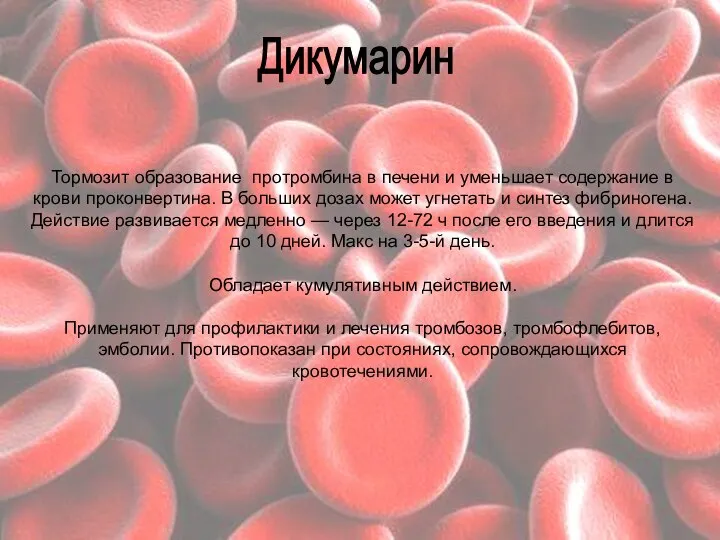 Дикумарин

Тормозит образование протромбина в печени и уменьшает содержание в крови проконвертина. В больших дозах может угнетать и синтез фибриногена. Действие развивается медленно — через 12-72 ч после его введения и длится до 10 дней. Макс на 3-5-й день.

Обладает кумулятивным действием.

Применяют для профилактики и лечения тромбозов, тромбофлебитов, эмболии. Противопоказан при состояниях, сопровождающихся кровотечениями.